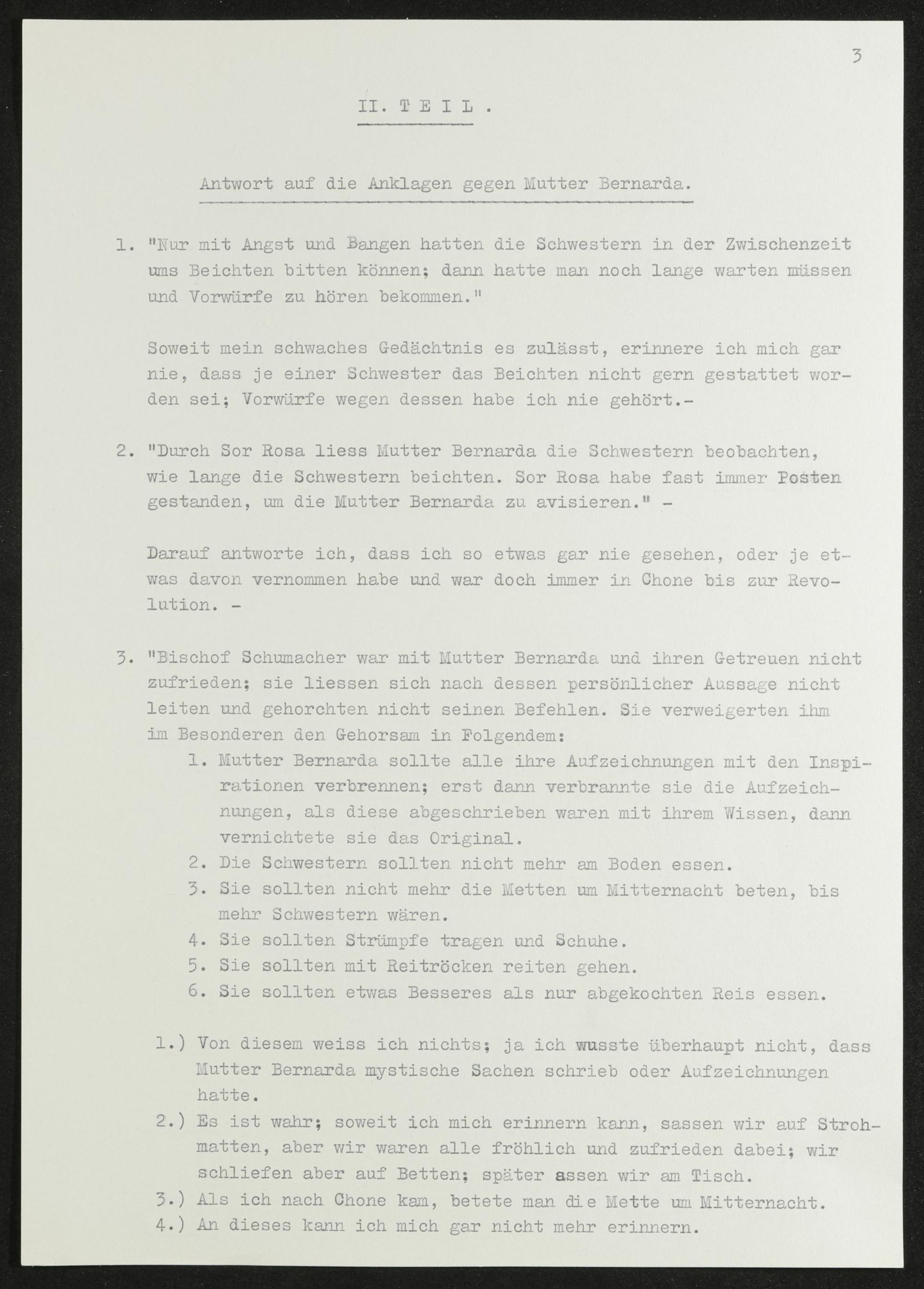 3

II. T E I L .

Antwort auf die Anklagen gegen Mutter Bernarda.

1. "Nur mit Angst und Bangen hatten die Schwestern in der Zwischenzeit ums Beichten bitten können; dann hatte man noch lange warten müssen und Vorwürfe zu hören bekommen."

Soweit mein schwaches Gedächtnis es zulässt, erinnere ich mich gar nie, dass je einer Schwester das Beichten nicht gern gestattet worden sei; Vorwürfe wegen dessen habe ich nie gehört.-

2. "Durch Sor Rosa liess Mutter Bernarda die Schwestern beobachten, wie lange die Schwestern beichten. Sor Rosa habe fast immer Posten gestanden, um die Mutter Bernarda zu avisieren." -

Darauf antworte ich, dass ich so etwas gar nie gesehen, oder je etwas davon vernommen habe und war doch immer in Chone bis zur Revolution. -

3. "Bischof Schumacher war mit Mutter Bernarda und ihren Getreuen nicht zufrieden; sie liessen sich nach dessen persönlicher Aussage nicht leiten und gehorchten nicht seinen Befehlen. Sie verweigerten ihm im Besonderen den Gehorsam in Folgendem:
1. Mutter Bernarda sollte alle ihre Aufzeichnungen mit den Inspirationen verbrennen; erst dann verbrannte sie die Aufzeichnungen, als diese abgeschrieben waren mit ihrem Wissen, dann vernichtete sie das Original.
2. Die Schwestern sollten nicht mehr am Boden essen.
3. Sie sollten nicht mehr die Metten um Mitternacht beten, bis mehr Schwestern wären.
4. Sie sollten Strümpfe tragen und Schuhe.
5. Sie sollten mit Reitröcken reiten gehen.
6. Sie sollten etwas Besseres als nur abgekochten Reis essen.

1.) Von diesem weiss ich nichts; ja ich wusste überhaupt nicht, dass Mutter Bernarda mystische Sachen schrieb oder Aufzeichnungen hatte.
2.) Es ist wahr; soweit ich mich erinnern kann, sassen wir auf Strohmatten, aber wir waren alle fröhlich und zufrieden dabei; wir schliefen aber auf Betten; später assen wir am Tisch.
3.) Als ich nach Chone kam, betete man die Mette um Mitternacht.
4.) An dieses kann ich mich gar nicht mehr erinnern.